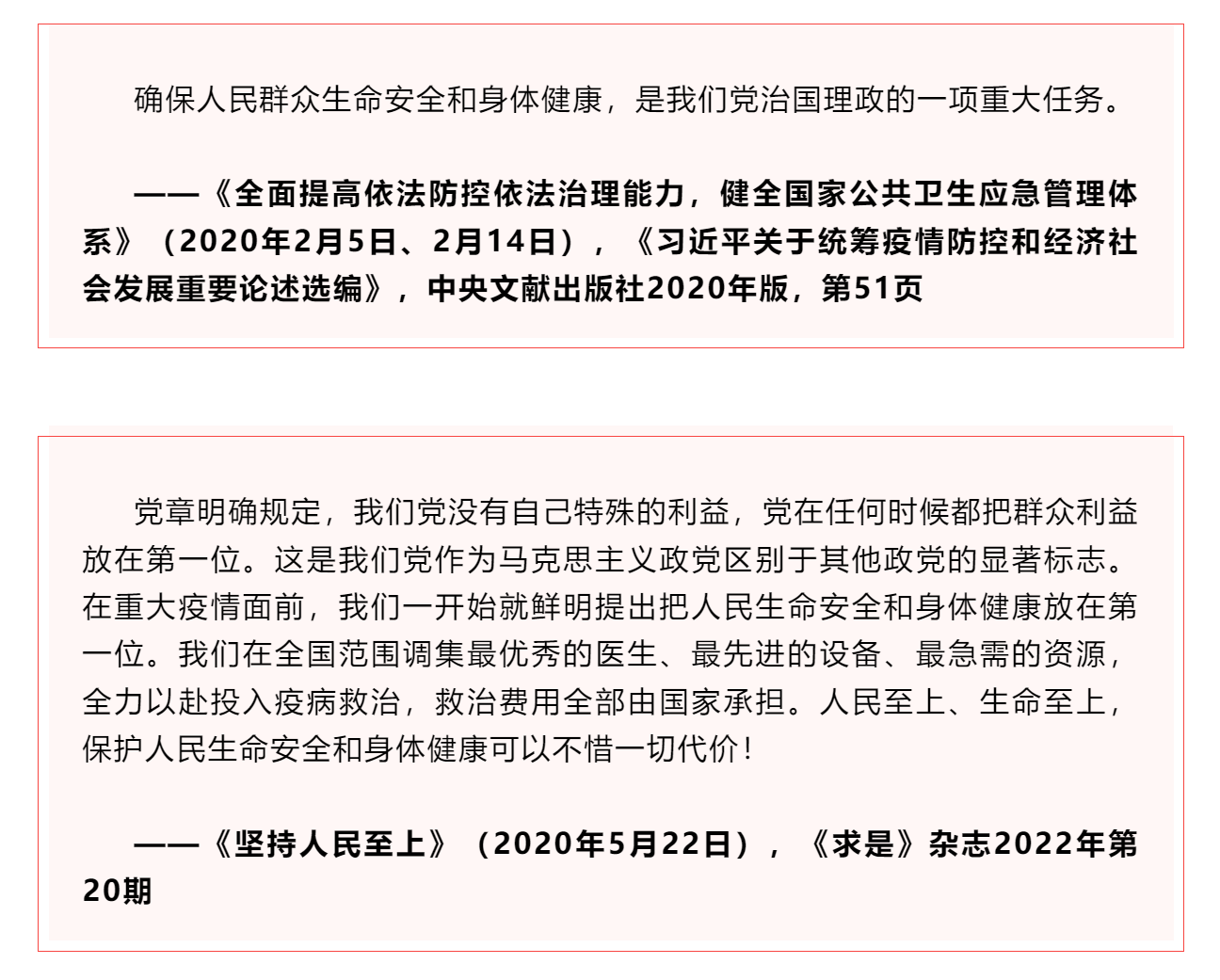 确保人民群众生命安全和身体健康，是我们党治国理政的一项重大任务。

——《全面提高依法防控依法治理能力，健全国家公共卫生应急管理体系》（2020年2月5日、2月14日），《习近平关于统筹疫情防控和经济社会发展重要论述选编》，中央文献出版社2020年版，第51页

党章明确规定，我们党没有自己特殊的利益，党在任何时候都把群众利益放在第一位。这是我们党作为马克思主义政党区别于其他政党的显著标志。在重大疫情面前，我们一开始就鲜明提出把人民生命安全和身体健康放在第一位。我们在全国范围调集最优秀的医生、最先进的设备、最急需的资源，全力以赴投入疫病救治，救治费用全部由国家承担。人民至上、生命至上，保护人民生命安全和身体健康可以不惜一切代价！

——《坚持人民至上》（2020年5月22日），《求是》杂志2022年第20期